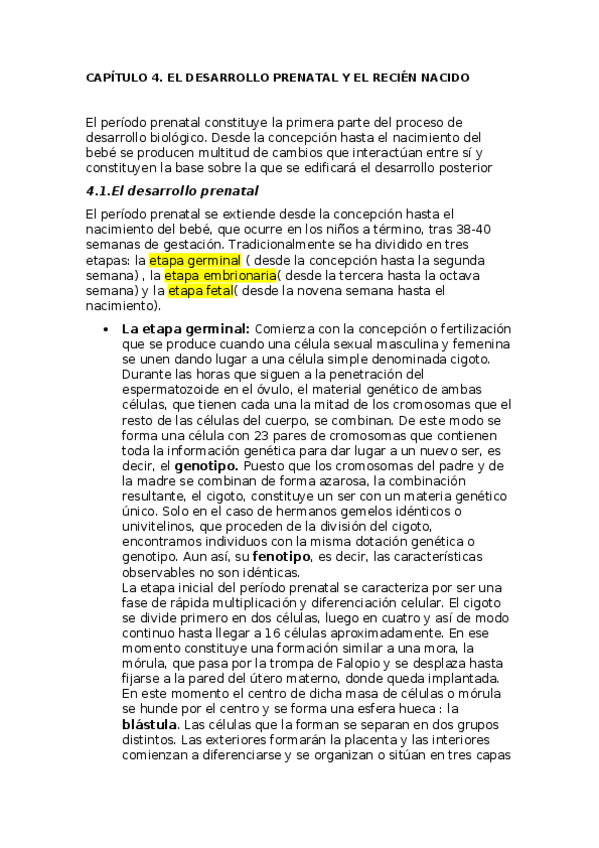 CAPÍTULO 4. EL DESARROLLO PRENATAL Y EL RECIÉN NACIDO

El período prenatal constituye la primera parte del proceso de desarrollo biológico. Desde la concepción hasta el nacimiento del bebé se producen multitud de cambios que interactúan entre sí y constituyen la base sobre la que se edificará el desarrollo posterior

4.1.El desarrollo prenatal

El período prenatal se extiende desde la concepción hasta el nacimiento del bebé, que ocurre en los niños a término, tras 38-40 semanas de gestación. Tradicionalmente se ha dividido en tres etapas: la etapa germinal ( desde la concepción hasta la segunda semana) , la etapa embrionaria( desde la tercera hasta la octava semana) y la etapa fetal( desde la novena semana hasta el nacimiento).

• La etapa germinal: Comienza con la concepción o fertilización que se produce cuando una célula sexual masculina y femenina se unen dando lugar a una célula simple denominada cigoto. Durante las horas que siguen a la penetración del espermatozoide en el óvulo, el material genético de ambas células, que tienen cada una la mitad de los cromosomas que el resto de las células del cuerpo, se combinan. De este modo se forma una célula con 23 pares de cromosomas que contienen toda la información genética para dar lugar a un nuevo ser, es decir, el genotipo. Puesto que los cromosomas del padre y de la madre se combinan de forma azarosa, la combinación resultante, el cigoto, constituye un ser con un materia genético único. Solo en el caso de hermanos gemelos idénticos o univitelinos, que proceden de la división del cigoto, encontramos individuos con la misma dotación genética o genotipo. Aun así, su fenotipo, es decir, las características observables no son idénticas.
La etapa inicial del período prenatal se caracteriza por ser una fase de rápida multiplicación y diferenciación celular. El cigoto se divide primero en dos células, luego en cuatro y así de modo continuo hasta llegar a 16 células aproximadamente. En ese momento constituye una formación similar a una mora, la mórula, que pasa por la trompa de Falopio y se desplaza hasta fijarse a la pared del útero materno, donde queda implantada. En este momento el centro de dicha masa de células o mórula se hunde por el centro y se forma una esfera hueca : la blástula. Las células que la forman se separan en dos grupos distintos. Las exteriores formarán la placenta y las interiores comienzan a diferenciarse y se organizan o sitúan en tres capas